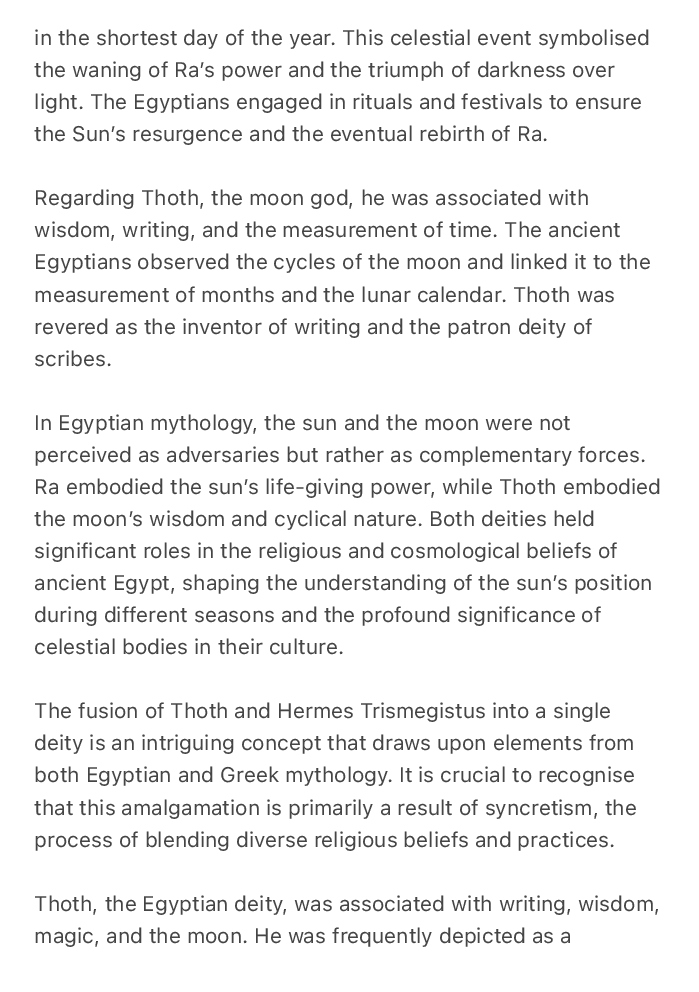 in the shortest day of the year. This celestial event symbolised the waning of Ra's power and the triumph of darkness over light. The Egyptians engaged in rituals and festivals to ensure the Sun's resurgence and the eventual rebirth of Ra.

Regarding Thoth, the moon god, he was associated with wisdom, writing, and the measurement of time. The ancient Egyptians observed the cycles of the moon and linked it to the measurement of months and the lunar calendar. Thoth was revered as the inventor of writing and the patron deity of scribes.

In Egyptian mythology, the sun and the moon were not perceived as adversaries but rather as complementary forces. Ra embodied the sun's life-giving power, while Thoth embodied the moon's wisdom and cyclical nature. Both deities held significant roles in the religious and cosmological beliefs of ancient Egypt, shaping the understanding of the sun's position during different seasons and the profound significance of celestial bodies in their culture.

The fusion of Thoth and Hermes Trismegistus into a single deity is an intriguing concept that draws upon elements from both Egyptian and Greek mythology. It is crucial to recognise that this amalgamation is primarily a result of syncretism, the process of blending diverse religious beliefs and practices.

Thoth, the Egyptian deity, was associated with writing, wisdom, magic, and the moon. He was frequently depicted as a